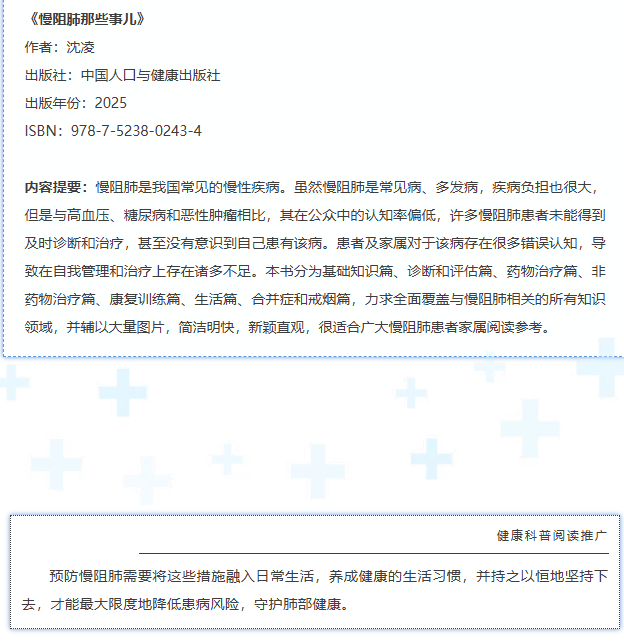 《慢阻肺那些事儿》

作者：沈凌

出版社：中国人口与健康出版社

出版年份：2025

ISBN：978-7-5238-0243-4

内容提要：慢阻肺是我国常见的慢性疾病。虽然慢阻肺是常见病、多发病，疾病负担也很大，但是与高血压、糖尿病和恶性肿瘤相比，其在公众中的认知率偏低，许多慢阻肺患者未能得到及时诊断和治疗，甚至没有意识到自己患有该病。患者及家属对于该病存在很多错误认知，导致在自我管理和治疗上存在诸多不足。本书分为基础知识篇、诊断和评估篇、药物治疗篇、非药物治疗篇、康复训练篇、生活篇、合并症和戒烟篇，力求全面覆盖与慢阻肺相关的所有知识领域，并辅以大量图片，简洁明快，新颖直观，很适合广大慢阻肺患者家属阅读参考。

健康科普阅读推广

预防慢阻肺需要将这些措施融入日常生活，养成健康的生活习惯，并持之以恒地坚持下去，才能最大限度地降低患病风险，守护肺部健康。